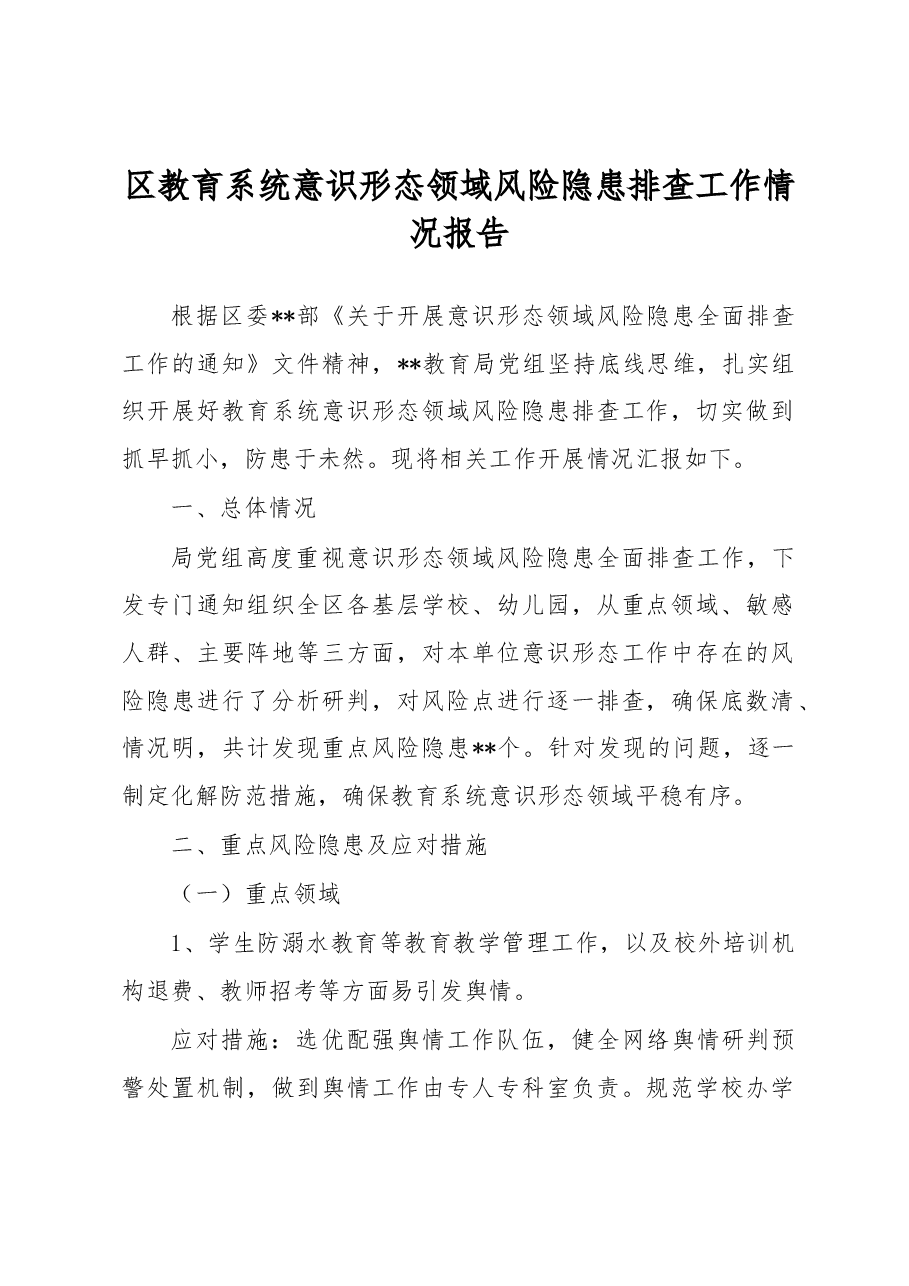 区教育系统意识形态领域风险隐患排查工作情况报告

根据区委**部《关于开展意识形态领域风险隐患全面排查工作的通知》文件精神，**教育局党组坚持底线思维，扎实组织开展好教育系统意识形态领域风险隐患排查工作，切实做到抓早抓小，防患于未然。现将相关工作开展情况汇报如下。

一、总体情况

局党组高度重视意识形态领域风险隐患全面排查工作，下发专门通知组织全区各基层学校、幼儿园，从重点领域、敏感人群、主要阵地等三方面，对本单位意识形态工作中存在的风险隐患进行了分析研判，对风险点进行逐一排查，确保底数清、情况明，共计发现重点风险隐患**个。针对发现的问题，逐一制定化解防范措施，确保教育系统意识形态领域平稳有序。

二、重点风险隐患及应对措施

（一）重点领域

1、学生防溺水教育等教育教学管理工作，以及校外培训机构退费、教师招考等方面易引发舆情。

应对措施：选优配强舆情工作队伍，健全网络舆情研判预警处置机制，做到舆情工作由专人专科室负责。规范学校办学